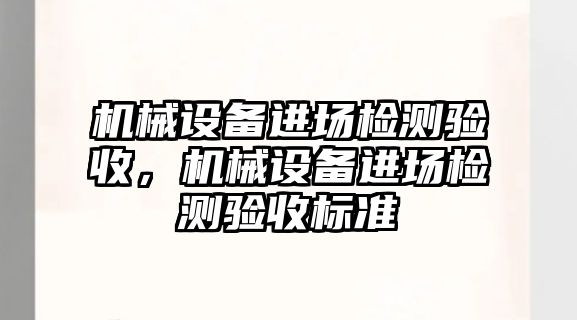 机械设备进场检测验收，机械设备进场检测验收标准